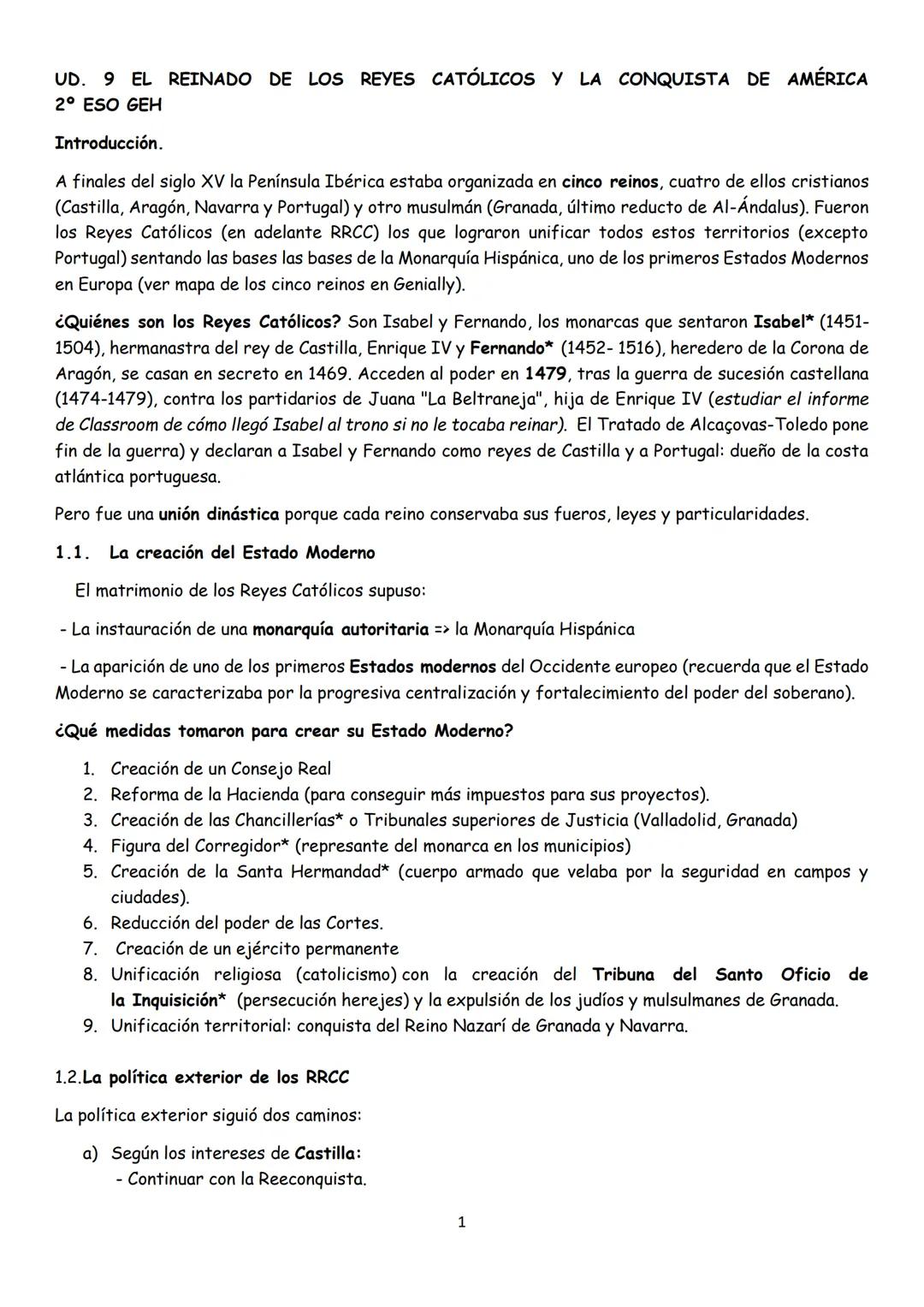 UD. 9 EL REINADO DE LOS REYES CATÓLICOS Y LA CONQUISTA DE AMÉRICA 2º ESO GEH

Introducción.

A finales del siglo XV la Península Ibérica estaba organizada en cinco reinos, cuatro de ellos cristianos (Castilla, Aragón, Navarra y Portugal) y otro musulmán (Granada, último reducto de Al-Ándalus). Fueron los Reyes Católicos (en adelante RRCC) los que lograron unificar todos estos territorios (excepto Portugal) sentando las bases las bases de la Monarquía Hispánica, uno de los primeros Estados Modernos en Europa (ver mapa de los cinco reinos en Genially).

¿Quiénes son los Reyes Católicos? Son Isabel y Fernando, los monarcas que sentaron Isabel* (1451-1504), hermanastra del rey de Castilla, Enrique IV y Fernando* (1452- 1516), heredero de la Corona de Aragón, se casan en secreto en 1469. Acceden al poder en 1479, tras la guerra de sucesión castellana (1474-1479), contra los partidarios de Juana "La Beltraneja", hija de Enrique IV (estudiar el informe de Classroom de cómo llegó Isabel al trono si no le tocaba reinar). El Tratado de Alcaçovas-Toledo pone fin de la guerra) y declaran a Isabel y Fernando como reyes de Castilla y a Portugal: dueño de la costa atlántica portuguesa.

Pero fue una unión dinástica porque cada reino conservaba sus fueros, leyes y particularidades.

1.1. La creación del Estado Moderno

El matrimonio de los Reyes Católicos supuso:

- La instauración de una monarquía autoritaria => la Monarquía Hispánica

- La aparición de uno de los primeros Estados modernos del Occidente europeo (recuerda que el Estado Moderno se caracterizaba por la progresiva centralización y fortalecimiento del poder del soberano).

¿Qué medidas tomaron para crear su Estado Moderno?

1. Creación de un Consejo Real
2. Reforma de la Hacienda (para conseguir más impuestos para sus proyectos).
3. Creación de las Chancillerías* o Tribunales superiores de Justicia (Valladolid, Granada)
4. Figura del Corregidor* (represante del monarca en los municipios)
5. Creación de la Santa Hermandad* (cuerpo armado que velaba por la seguridad en campos y ciudades).
6. Reducción del poder de las Cortes.
7. Creación de un ejército permanente
8. Unificación religiosa (catolicismo) con la creación del Tribuna del Santo Oficio de la Inquisición* (persecución herejes) y la expulsión de los judíos y mulsulmanes de Granada.
9. Unificación territorial: conquista del Reino Nazarí de Granada y Navarra.

1.2.La política exterior de los RRCC

La política exterior siguió dos caminos:

a) Según los intereses de Castilla:
- Continuar con la Reeconquista.

1